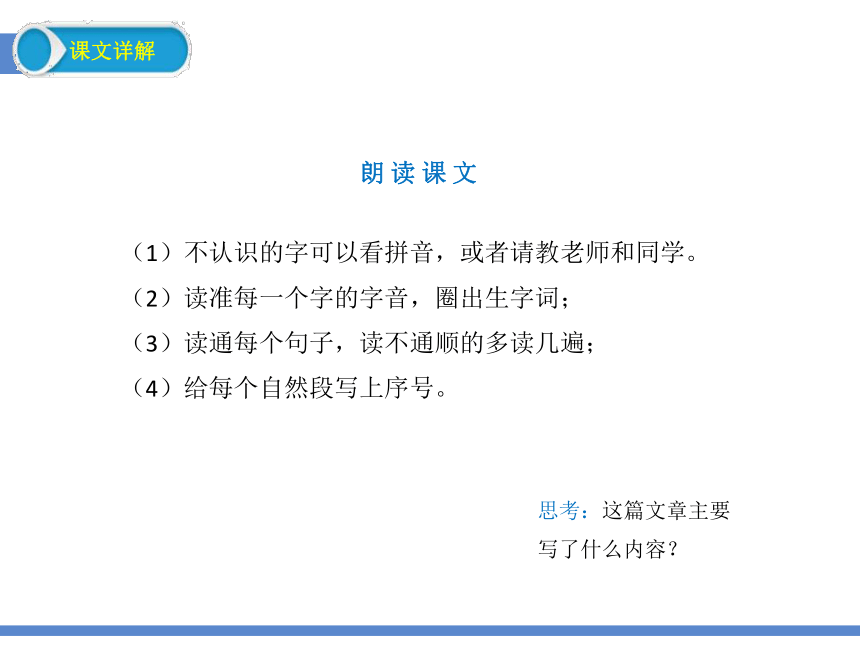 课文详解

朗读课文

（1）不认识的字可以看拼音，或者请教老师和同学。

（2）读准每一个字的字音，圈出生字词；

（3）读通每个句子，读不通顺的多读几遍；

（4）给每个自然段写上序号。

思考：这篇文章主要写了什么内容？